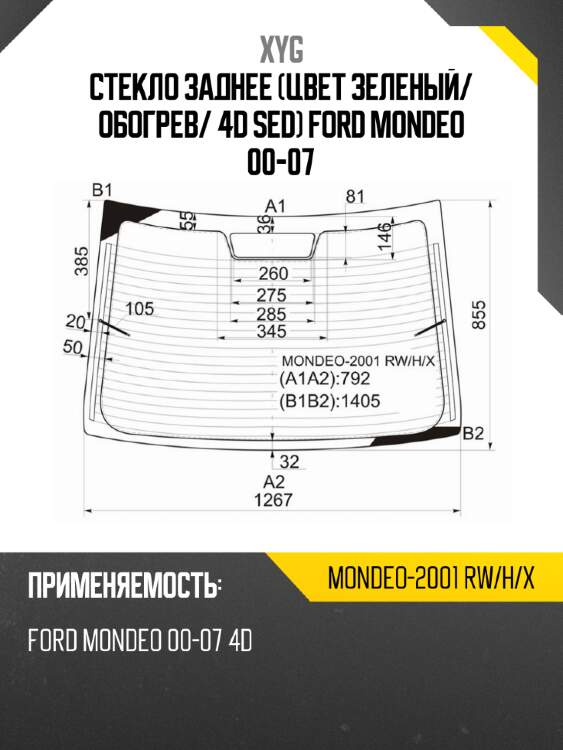 XYG
СТЕКЛО ЗАДНЕЕ (ЦВЕТ ЗЕЛЕНЫЙ/ ОБОГРЕВ/ 4D SED) FORD MONDEO 00-07

B1
A1
81
55
36
146
385
260
275
285
345
105
20
50
855
MONDEO-2001 RW/H/X
(A1A2):792
(B1B2):1405
B2
32
A2
1267

ПРИМЕНЯЕМОСТЬ:
MONDEO-2001 RW/H/X
FORD MONDEO 00-07 4D